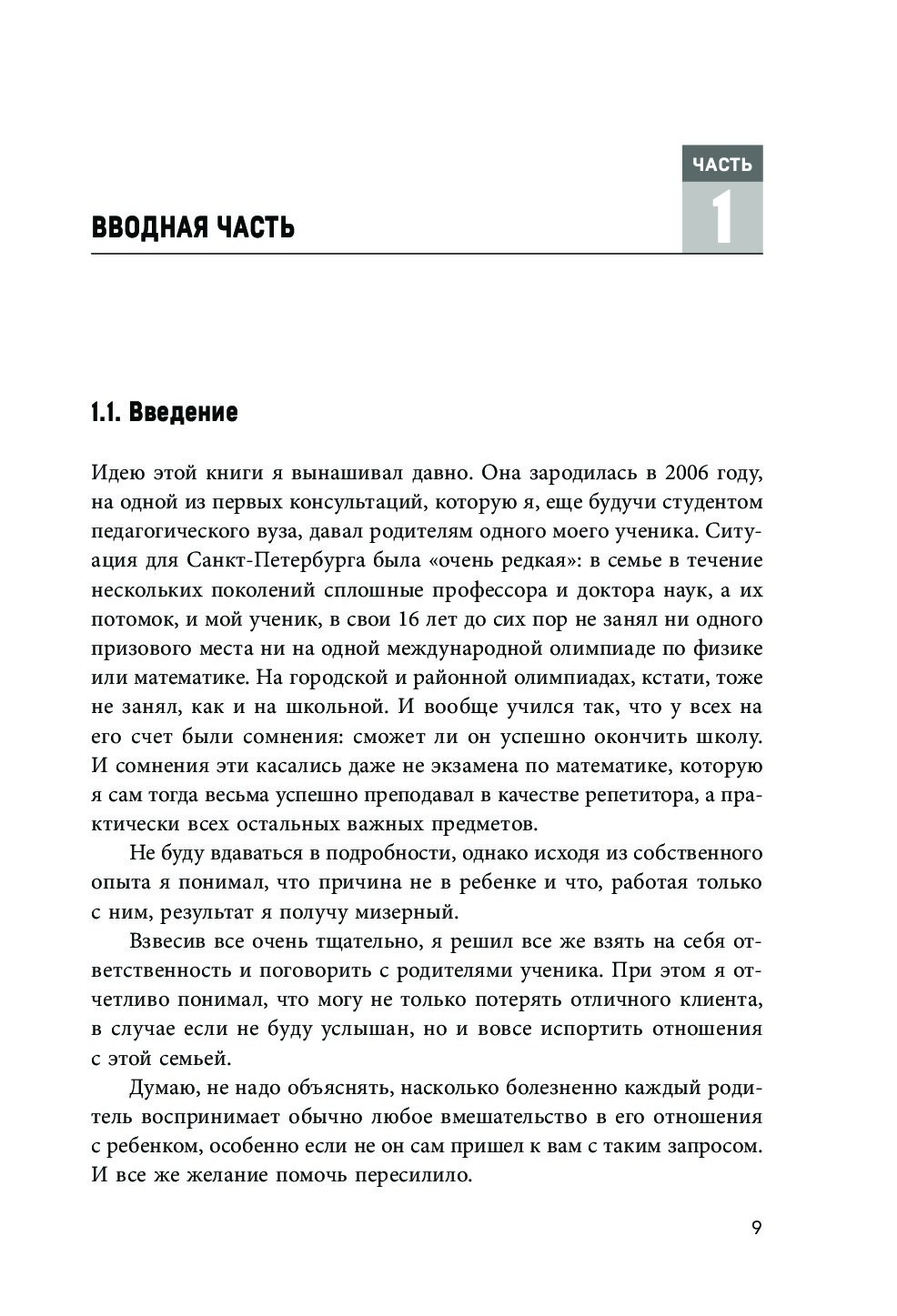 ЧАСТЬ
1

ВВОДНАЯ ЧАСТЬ

1.1. Введение

Идею этой книги я вынашивал давно. Она зародилась в 2006 году, на одной из первых консультаций, которую я, еще будучи студентом педагогического вуза, давал родителям одного моего ученика. Ситуация для Санкт-Петербурга была «очень редкая»: в семье в течение нескольких поколений сплошные профессора и доктора наук, а их потомок, и мой ученик, в свои 16 лет до сих пор не занял ни одного призового места ни на одной международной олимпиаде по физике или математике. На городской и районной олимпиадах, кстати, тоже не занял, как и на школьной. И вообще учился так, что у всех на его счет были сомнения: сможет ли он успешно окончить школу. И сомнения эти касались даже не экзамена по математике, которую я сам тогда весьма успешно преподавал в качестве репетитора, а практически всех остальных важных предметов.

Не буду вдаваться в подробности, однако исходя из собственного опыта я понимал, что причина не в ребенке и что, работая только с ним, результат я получу мизерный.

Взвесив все очень тщательно, я решил все же взять на себя ответственность и поговорить с родителями ученика. При этом я отчетливо понимал, что могу не только потерять отличного клиента, в случае если не буду услышан, но и вовсе испортить отношения с этой семьей.

Думаю, не надо объяснять, насколько болезненно каждый родитель воспринимает обычно любое вмешательство в его отношения с ребенком, особенно если не он сам пришел к вам с таким запросом. И все же желание помочь пересилило.

9